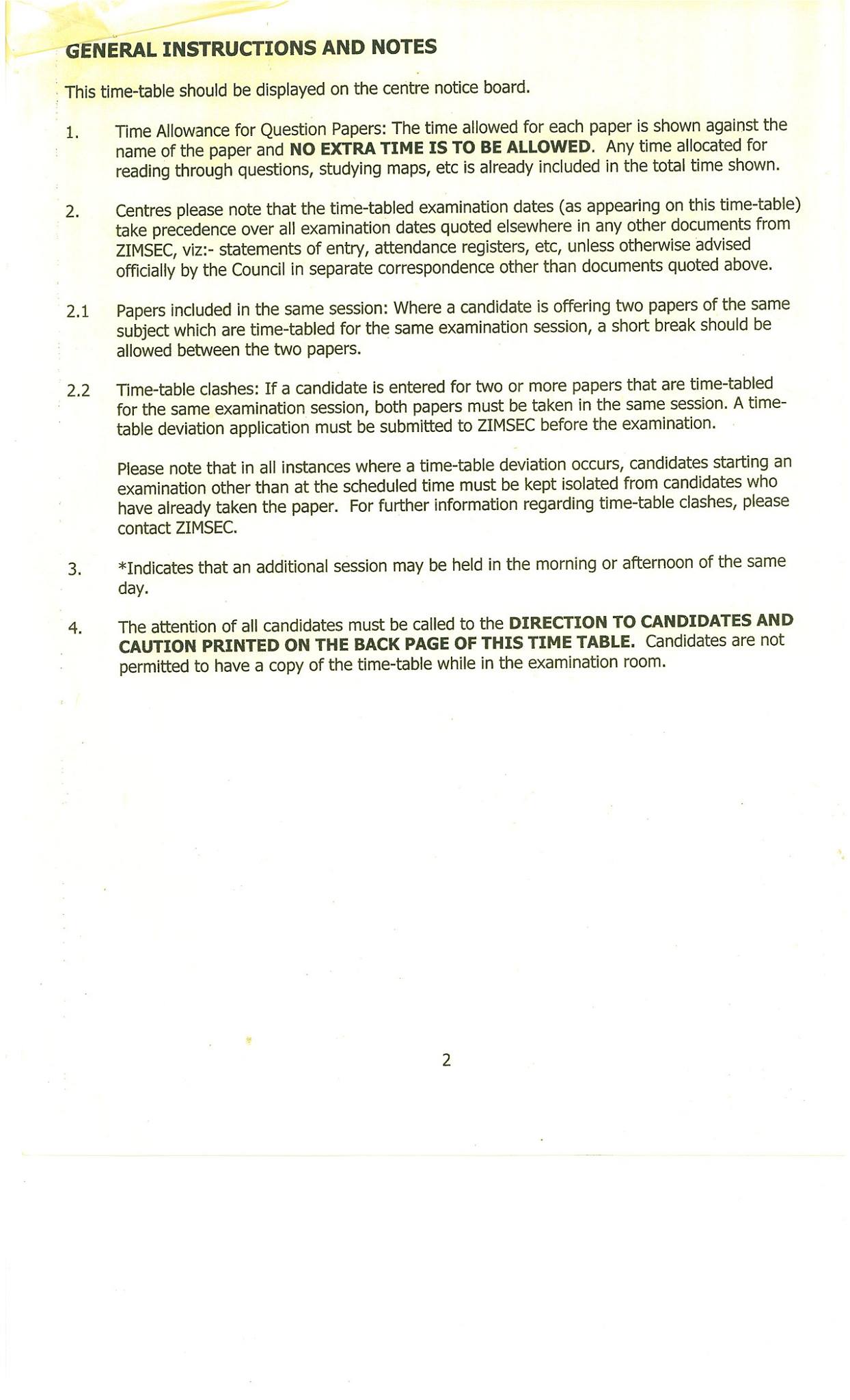 GENERAL INSTRUCTIONS AND NOTES

This time-table should be displayed on the centre notice board.

1. Time Allowance for Question Papers: The time allowed for each paper is shown against the name of the paper and NO EXTRA TIME IS TO BE ALLOWED. Any time allocated for reading through questions, studying maps, etc is already included in the total time shown.

2. Centres please note that the time-tabled examination dates (as appearing on this time-table) take precedence over all examination dates quoted elsewhere in any other documents from ZIMSEC, viz:- statements of entry, attendance registers, etc, unless otherwise advised officially by the Council in separate correspondence other than documents quoted above.

2.1 Papers included in the same session: Where a candidate is offering two papers of the same subject which are time-tabled for the same examination session, a short break should be allowed between the two papers.

2.2 Time-table clashes: If a candidate is entered for two or more papers that are time-tabled for the same examination session, both papers must be taken in the same session. A time-table deviation application must be submitted to ZIMSEC before the examination.

Please note that in all instances where a time-table deviation occurs, candidates starting an examination other than at the scheduled time must be kept isolated from candidates who have already taken the paper. For further information regarding time-table clashes, please contact ZIMSEC.

3. *Indicates that an additional session may be held in the morning or afternoon of the same day.

4. The attention of all candidates must be called to the DIRECTION TO CANDIDATES AND CAUTION PRINTED ON THE BACK PAGE OF THIS TIME TABLE. Candidates are not permitted to have a copy of the time-table while in the examination room.

2